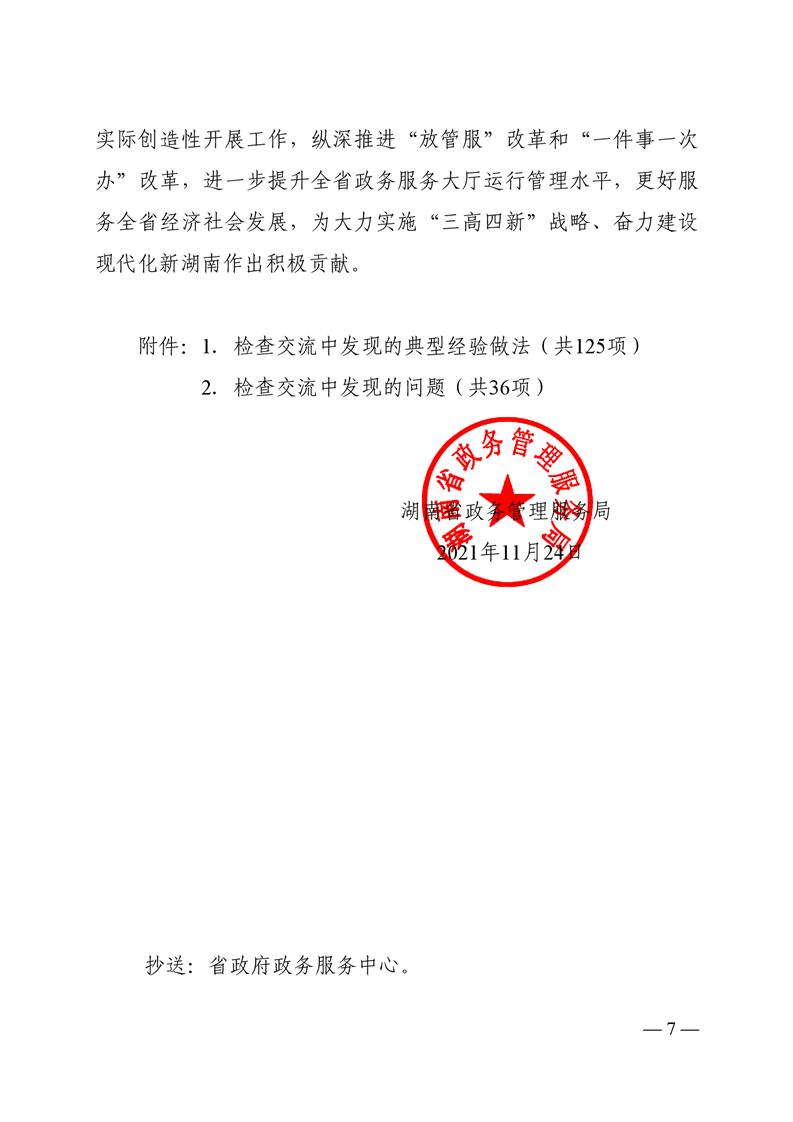 实际创造性开展工作，纵深推进“放管服”改革和“一件事一次办”改革，进一步提升全省政务服务大厅运行管理水平，更好服务全省经济社会发展，为大力实施“三高四新”战略、奋力建设现代化新湖南作出积极贡献。

附件：1. 检查交流中发现的典型经验做法（共125项）

2. 检查交流中发现的问题（共36项）

湖南省政务管理服务局

湖南省政务管理服务局

2021年11月24日

抄送：省政府政务服务中心。

— 7 —